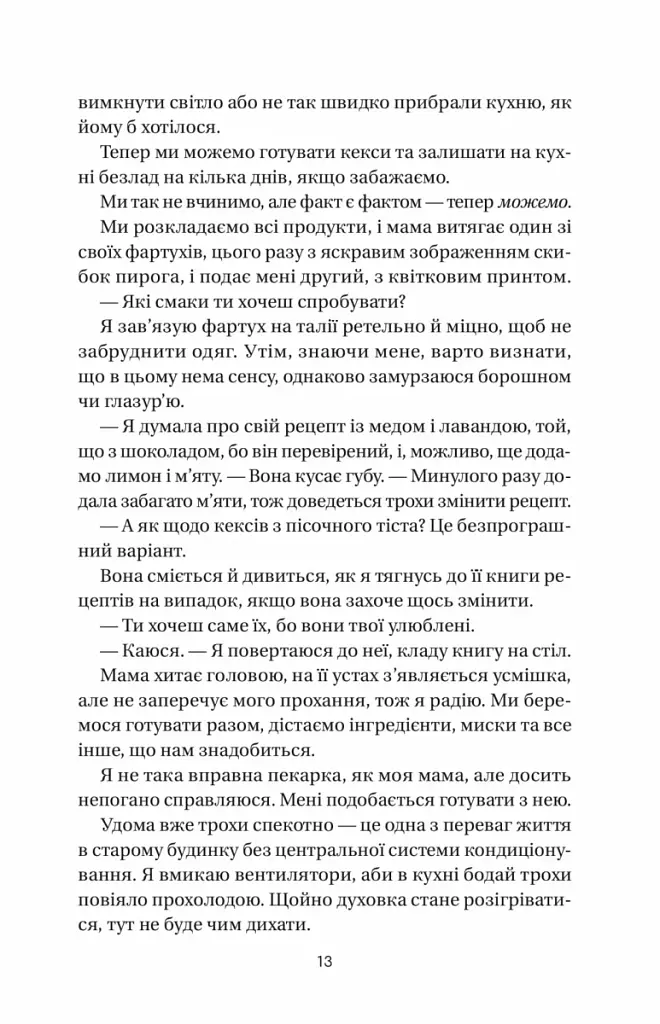 вимкнути світло або не так швидко прибрали кухню, як йому б хотілося.

Тепер ми можемо готувати кекси та залишати на кухні безлад на кілька днів, якщо забажаємо.

Ми так не вчинимо, але факт є фактом — тепер можемо.

Ми розкладаємо всі продукти, і мама витягає один зі своїх фартухів, цього разу з яскравим зображенням скибок пирога, і подає мені другий, з квітковим принтом.

— Які смаки ти хочеш спробувати?

Я зав'язую фартух на талії ретельно й міцно, щоб не забруднити одяг. Утім, знаючи мене, варто визнати, що в цьому нема сенсу, однаково замурзаюся борошном чи глазур'ю.

— Я думала про свій рецепт із медом і лавандою, той, що з шоколадом, бо він перевірений, і, можливо, ще додамо лимон і м'яту. — Вона кусає губу. — Минулого разу додала забагато м'яти, тож доведеться трохи змінити рецепт.

— А як щодо кексів з пісочного тіста? Це безпрограшний варіант.

Вона сміється й дивиться, як я тягнусь до її книги рецептів на випадок, якщо вона захоче щось змінити.

— Ти хочеш саме їх, бо вони твої улюблені.

— Каюся. — Я повертаюся до неї, кладу книгу на стіл.

Мама хитає головою, на її устах з'являється усмішка, але не заперечує мого прохання, тож я радію. Ми беремося готувати разом, дістаємо інгредієнти, миски та все інше, що нам знадобиться.

Я не така вправна пекарка, як моя мама, але досить непогано справляюся. Мені подобається готувати з нею.

Удома вже трохи спекотно — це одна з переваг життя в старому будинку без центральної системи кондиціонування. Я вмикаю вентилятори, аби в кухні бодай трохи повіяло прохолодою. Щойно духовка стане розігріватися, тут не буде чим дихати.

13